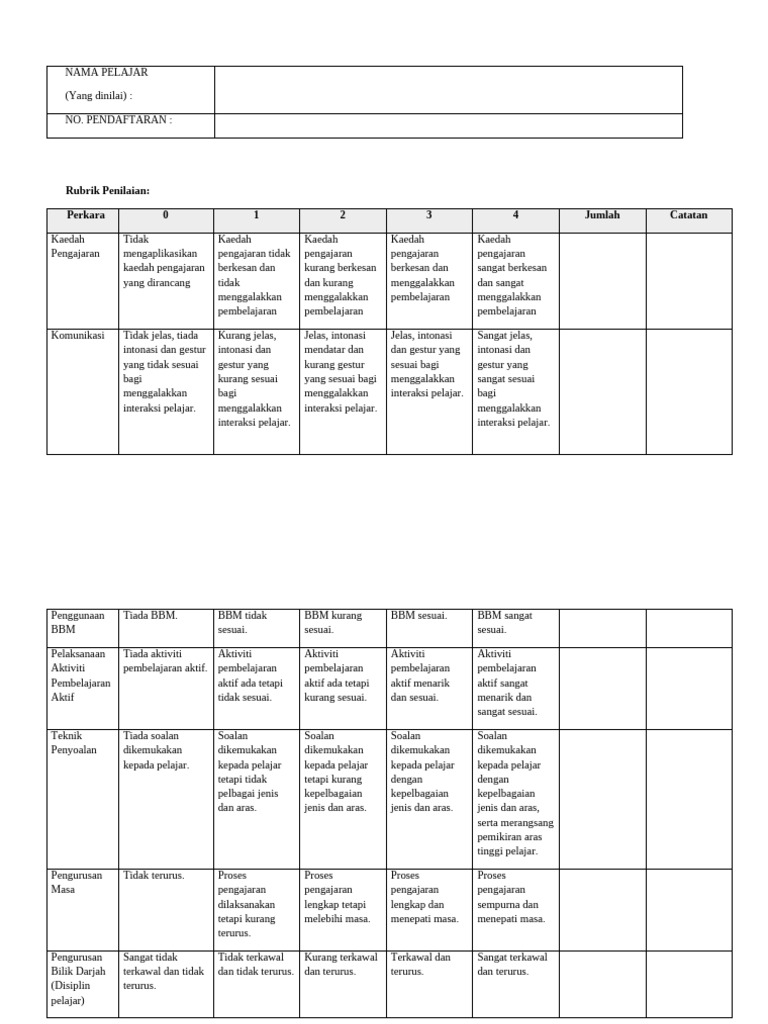 | NAMA PELAJAR (Yang dinilai) : | |
|---|---|
| NO. PENDAFTARAN : | |

Rubrik Penilaian:

| Perkara | 0 | 1 | 2 | 3 | 4 | Jumlah | Catatan |
|---|---|---|---|---|---|---|---|
| Kaedah Pengajaran | Tidak mengaplikasikan kaedah pengajaran yang dirancang | Kaedah pengajaran tidak berkesan dan tidak menggalakkan pembelajaran | Kaedah pengajaran kurang berkesan dan kurang menggalakkan pembelajaran | Kaedah pengajaran berkesan dan menggalakkan pembelajaran | Kaedah pengajaran sangat berkesan dan sangat menggalakkan pembelajaran | | |
| Komunikasi | Tidak jelas, tiada intonasi dan gestur yang tidak sesuai bagi menggalakkan interaksi pelajar. | Kurang jelas, intonasi dan gestur yang kurang sesuai bagi menggalakkan interaksi pelajar. | Jelas, intonasi mendatar dan kurang gestur yang sesuai bagi menggalakkan interaksi pelajar. | Jelas, intonasi dan gestur yang sesuai bagi menggalakkan interaksi pelajar. | Sangat jelas, intonasi dan gestur yang sangat sesuai bagi menggalakkan interaksi pelajar. | | |

| | | | | | | | |
|---|---|---|---|---|---|---|---|
| Penggunaan BBM | Tiada BBM. | BBM tidak sesuai. | BBM kurang sesuai. | BBM sesuai. | BBM sangat sesuai. | | |
| Pelaksanaan Aktiviti Pembelajaran Aktif | Tiada aktiviti pembelajaran aktif. | Aktiviti pembelajaran aktif ada tetapi tidak sesuai. | Aktiviti pembelajaran aktif ada tetapi kurang sesuai. | Aktiviti pembelajaran aktif menarik dan sesuai. | Aktiviti pembelajaran aktif sangat menarik dan sangat sesuai. | | |
| Teknik Penyoalan | Tiada soalan dikemukakan kepada pelajar. | Soalan dikemukakan kepada pelajar tetapi tidak pelbagai jenis dan aras. | Soalan dikemukakan kepada pelajar tetapi kurang kepelbagaian jenis dan aras. | Soalan dikemukakan kepada pelajar dengan kepelbagaian jenis dan aras. | Soalan dikemukakan kepada pelajar dengan kepelbagaian jenis dan aras, serta merangsang pemikiran aras tinggi pelajar. | | |
| Pengurusan Masa | Tidak terurus. | Proses pengajaran dilaksanakan tetapi kurang terurus. | Proses pengajaran lengkap tetapi melebihi masa. | Proses pengajaran lengkap dan menepati masa. | Proses pengajaran sempurna dan menepati masa. | | |
| Pengurusan Bilik Darjah (Disiplin pelajar) | Sangat tidak terkawal dan tidak terurus. | Tidak terkawal dan tidak terurus. | Kurang terkawal dan terurus. | Terkawal dan terurus. | Sangat terkawal dan terurus. | | |